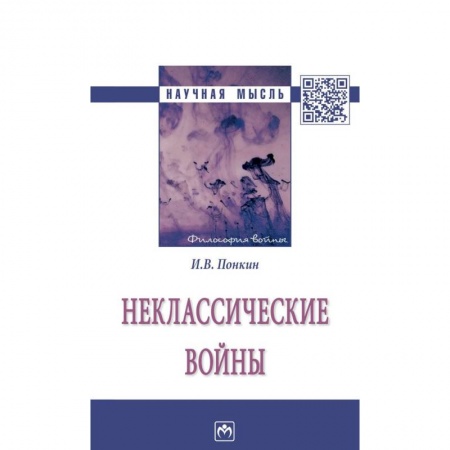 НАУЧНАЯ МЫСЛЬ

Философия войны

И.В. Понкин

НЕКЛАССИЧЕСКИЕ ВОЙНЫ